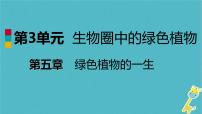 第3单元 生物圈中的绿色植物

第五章 绿色植物的一生